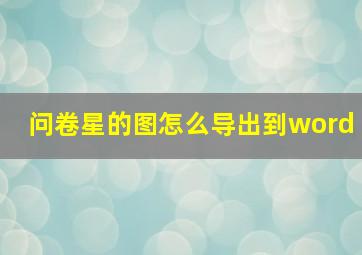 问卷星的图怎么导出到word